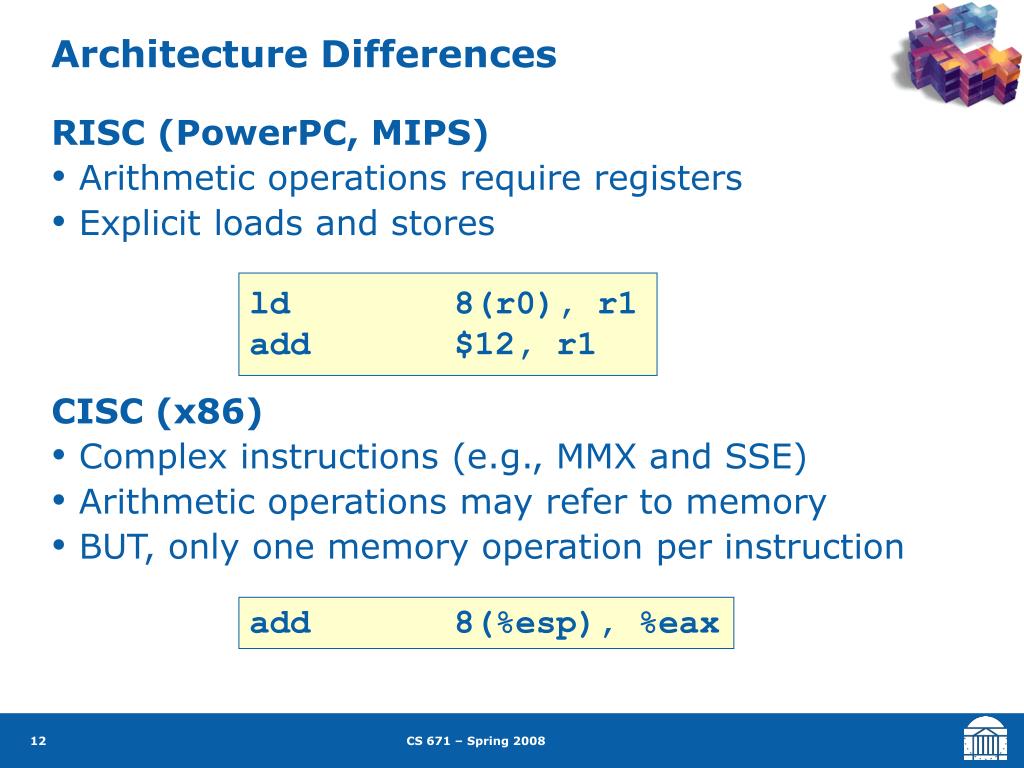 Architecture Differences

RISC (PowerPC, MIPS)
• Arithmetic operations require registers
• Explicit loads and stores

ld 8(r0), r1
add $12, r1

CISC (x86)
• Complex instructions (e.g., MMX and SSE)
• Arithmetic operations may refer to memory
• BUT, only one memory operation per instruction

add 8(%esp), %eax

12

CS 671 – Spring 2008